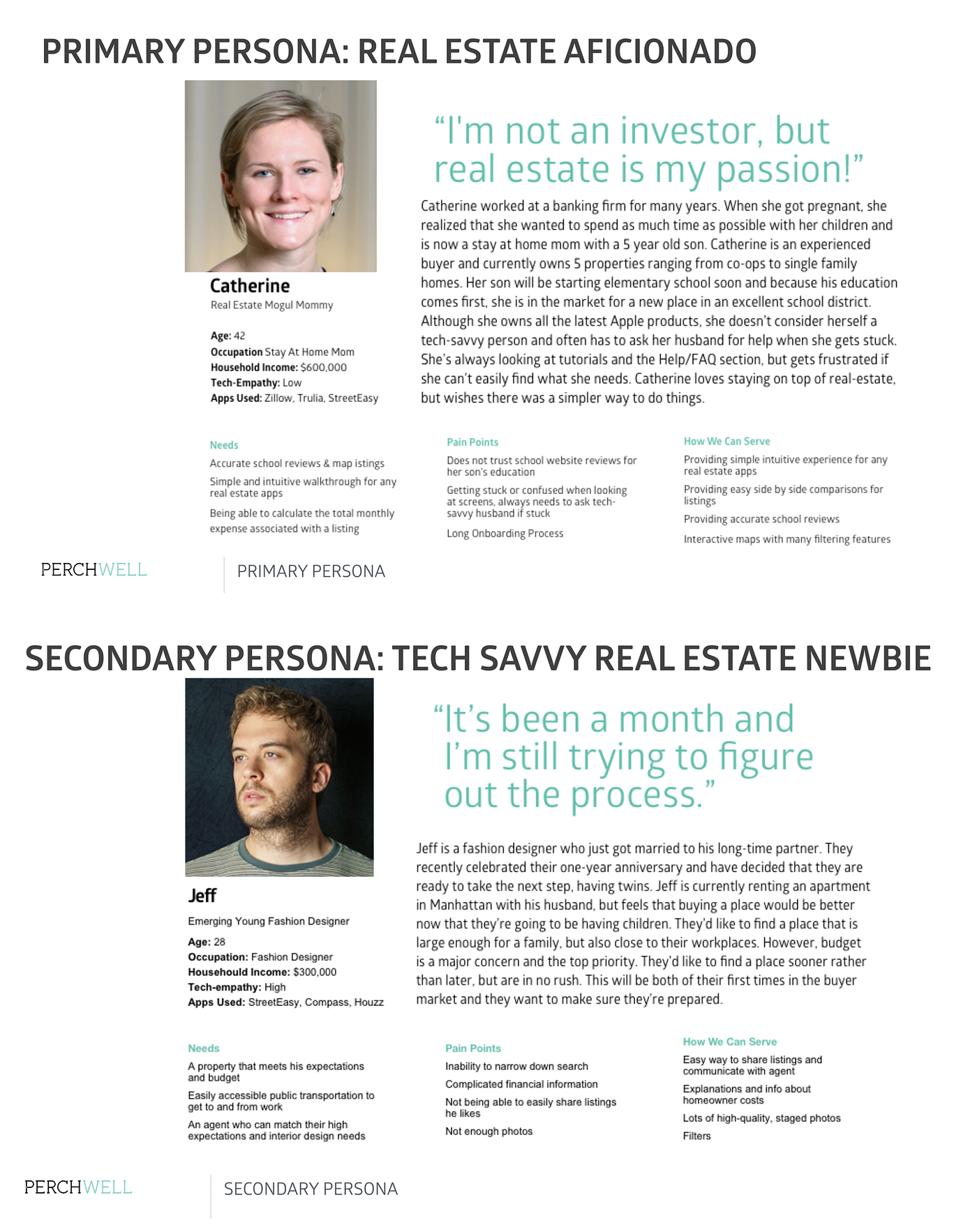 PRIMARY PERSONA: REAL ESTATE AFICIONADO

Catherine
Real Estate Mogul Mommy

Age: 42
Occupation Stay At Home Mom
Household Income: $600,000
Tech-Empathy: Low
Apps Used: Zillow, Trulia, StreetEasy

"I'm not an investor, but real estate is my passion!"

Catherine worked at a banking firm for many years. When she got pregnant, she realized that she wanted to spend as much time as possible with her children and is now a stay at home mom with a 5 year old son. Catherine is an experienced buyer and currently owns 5 properties ranging from co-ops to single family homes. Her son will be starting elementary school soon and because his education comes first, she is in the market for a new place in an excellent school district. Although she owns all the latest Apple products, she doesn't consider herself a tech-savvy person and often has to ask her husband for help when she gets stuck. She's always looking at tutorials and the Help/FAQ section, but gets frustrated if she can't easily find what she needs. Catherine loves staying on top of real-estate, but wishes there was a simpler way to do things.

Needs
Accurate school reviews & map istings
Simple and intuitive walkthrough for any real estate apps
Being able to calculate the total monthly expense associated with a listing

Pain Points
Does not trust school website reviews for her son's education
Getting stuck or confused when looking at screens, always needs to ask tech-savvy husband if stuck
Long Onboarding Process

How We Can Serve
Providing simple intuitive experience for any real estate apps
Providing easy side by side comparisons for listings
Providing accurate school reviews
Interactive maps with many filtering features

PERCHWELL
PRIMARY PERSONA

SECONDARY PERSONA: TECH SAVVY REAL ESTATE NEWBIE

Jeff
Emerging Young Fashion Designer
Age: 28
Occupation: Fashion Designer
Househould Income: $300,000
Tech-empathy: High
Apps Used: StreetEasy, Compass, Houzz

"It's been a month and I'm still trying to figure out the process."

Jeff is a fashion designer who just got married to his long-time partner. They recently celebrated their one-year anniversary and have decided that they are ready to take the next step, having twins. Jeff is currently renting an apartment in Manhattan with his husband, but feels that buying a place would be better now that they're going to be having children. They'd like to find a place that is large enough for a family, but also close to their workplaces. However, budget is a major concern and the top priority. They'd like to find a place sooner rather than later, but are in no rush. This will be both of their first times in the buyer market and they want to make sure they're prepared.

Needs
A property that meets his expectations and budget
Easily accessible public transportation to get to and from work
An agent who can match their high expectations and interior design needs

Pain Points
Inability to narrow down search
Complicated financial information
Not being able to easily share listings he likes
Not enough photos

How We Can Serve
Easy way to share listings and communicate with agent
Explanations and info about homeowner costs
Lots of high-quality, staged photos
Filters

PERCHWELL
SECONDARY PERSONA